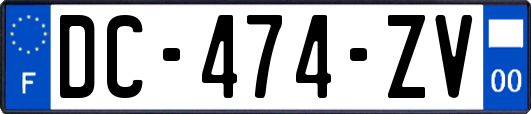 F
DC-474-ZV
00